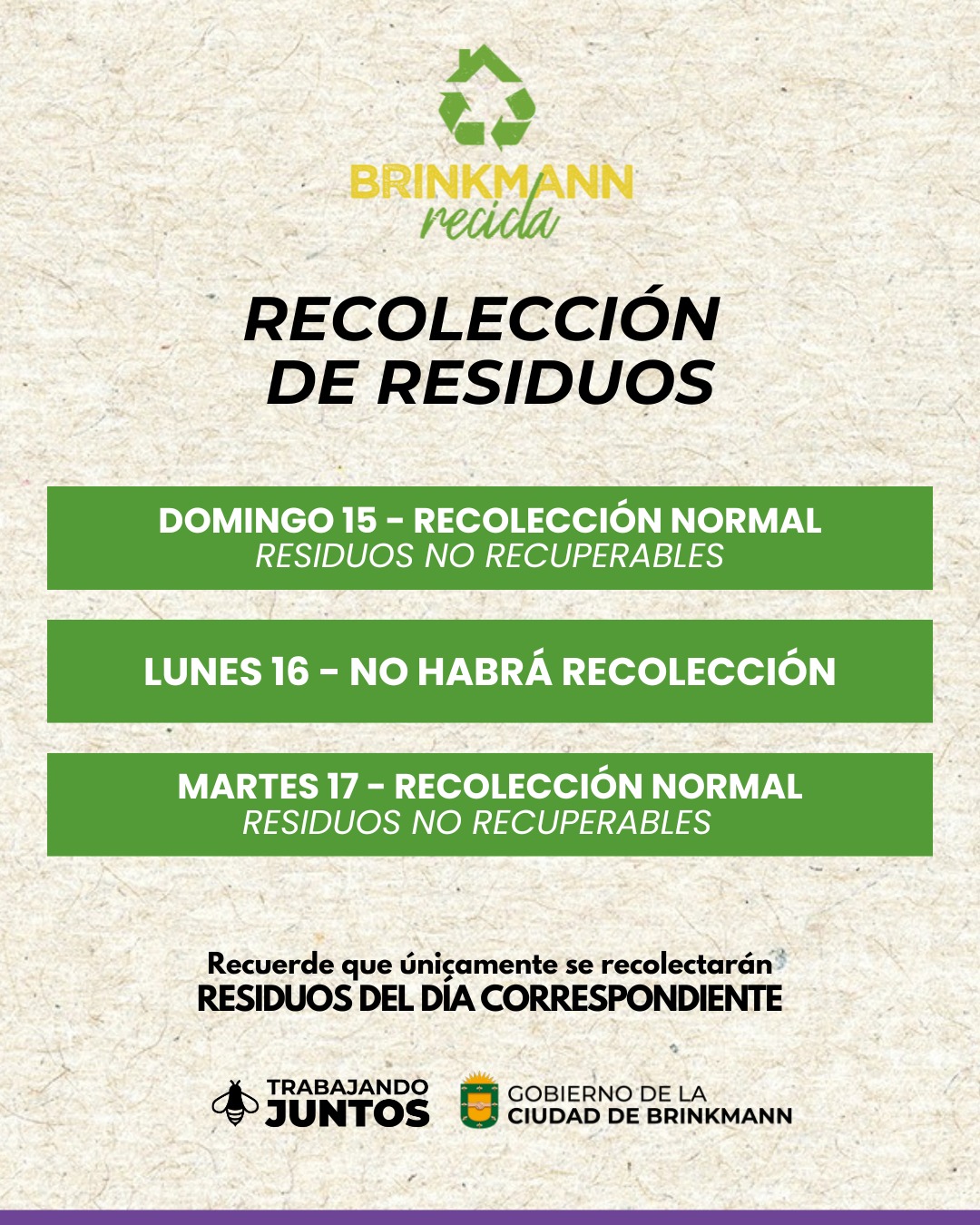 BRINKMANN
recicla

RECOLECCIÓN DE RESIDUOS

DOMINGO 15 - RECOLECCIÓN NORMAL
RESIDUOS NO RECUPERABLES

LUNES 16 - NO HABRÁ RECOLECCIÓN

MARTES 17 - RECOLECCIÓN NORMAL
RESIDUOS NO RECUPERABLES

Recuerde que únicamente se recolectarán
RESIDUOS DEL DÍA CORRESPONDIENTE

TRABAJANDO JUNTOS

GOBIERNO DE LA CIUDAD DE BRINKMANN